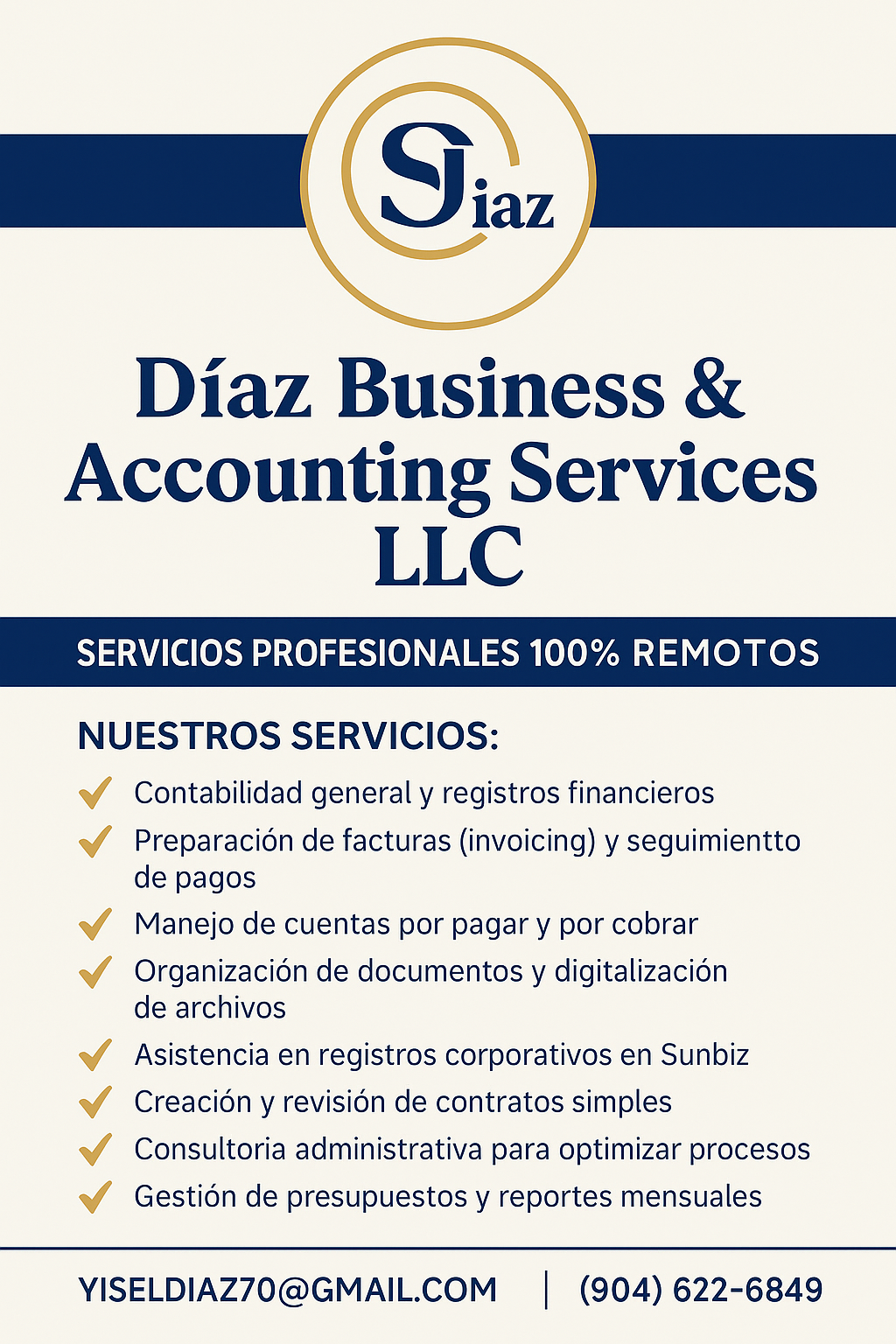 SJiaz

Díaz Business & Accounting Services LLC

SERVICIOS PROFESIONALES 100% REMOTOS

NUESTROS SERVICIOS:

Contabilidad general y registros financieros

Preparación de facturas (invoicing) y seguimientto de pagos

Manejo de cuentas por pagar y por cobrar

Organización de documentos y digitalización de archivos

Asistencia en registros corporativos en Sunbiz

Creación y revisión de contratos simples

Consultoria administrativa para optimizar procesos

Gestión de presupuestos y reportes mensuales

YISELDIAZ70@GMAIL.COM | (904) 622-6849